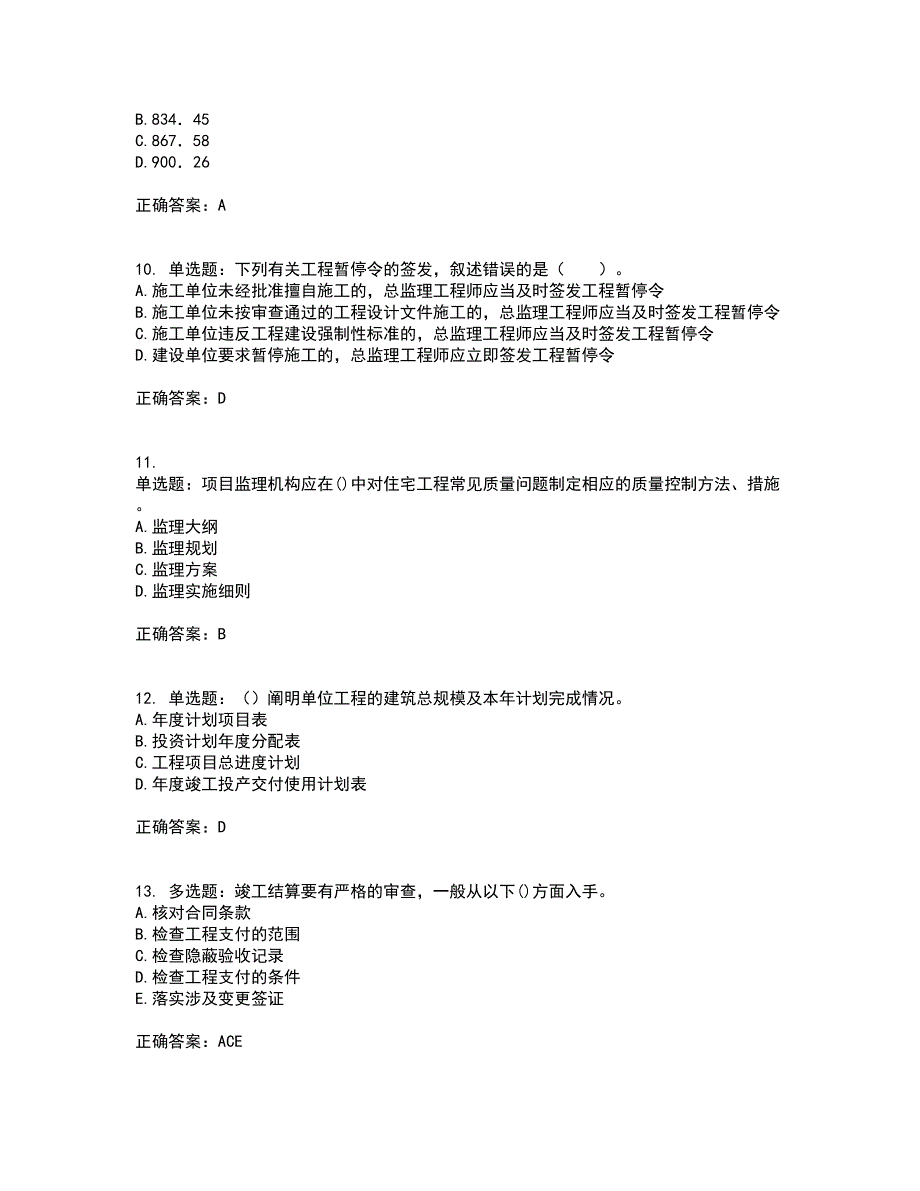 B.834．45
C.867．58
D.900．26

正确答案：A

10. 单选题：下列有关工程暂停令的签发，叙述错误的是（　　）。
A.施工单位未经批准擅自施工的，总监理工程师应当及时签发工程暂停令
B.施工单位未按审查通过的工程设计文件施工的，总监理工程师应当及时签发工程暂停令
C.施工单位违反工程建设强制性标准的，总监理工程师应当及时签发工程暂停令
D.建设单位要求暂停施工的，总监理工程师应立即签发工程暂停令

正确答案：D

11.
单选题：项目监理机构应在()中对住宅工程常见质量问题制定相应的质量控制方法、措施。
A.监理大纲
B.监理规划
C.监理方案
D.监理实施细则

正确答案：B

12. 单选题：（）阐明单位工程的建筑总规模及本年计划完成情况。
A.年度计划项目表
B.投资计划年度分配表
C.工程项目总进度计划
D.年度竣工投产交付使用计划表

正确答案：D

13. 多选题：竣工结算要有严格的审查，一般从以下()方面入手。
A.核对合同条款
B.检查工程支付的范围
C.检查隐蔽验收记录
D.检查工程支付的条件
E.落实涉及变更签证

正确答案：ACE